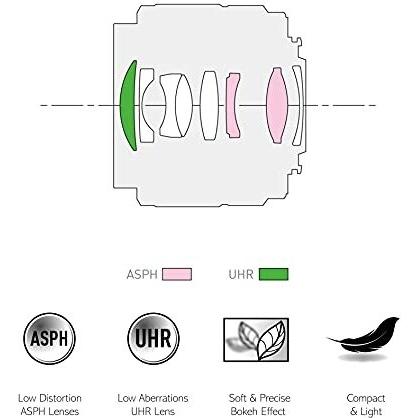 ASPH UHR

ASPH

UHR

Low Distortion ASPH Lenses

Low Aberrations UHR Lens

Soft & Precise Bokeh Effect

Compact & Light